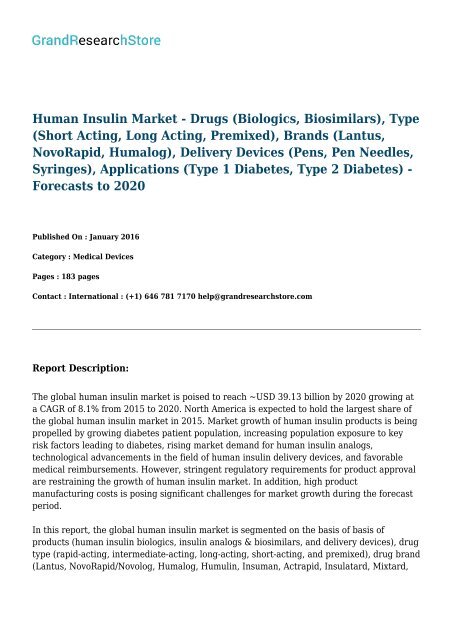 GrandResearchStore

Human Insulin Market - Drugs (Biologics, Biosimilars), Type (Short Acting, Long Acting, Premixed), Brands (Lantus, NovoRapid, Humalog), Delivery Devices (Pens, Pen Needles, Syringes), Applications (Type 1 Diabetes, Type 2 Diabetes) - Forecasts to 2020

Published On : January 2016

Category : Medical Devices

Pages : 183 pages

Contact : International : (+1) 646 781 7170 help@grandresearchstore.com

Report Description:

The global human insulin market is poised to reach ~USD 39.13 billion by 2020 growing at a CAGR of 8.1% from 2015 to 2020. North America is expected to hold the largest share of the global human insulin market in 2015. Market growth of human insulin products is being propelled by growing diabetes patient population, increasing population exposure to key risk factors leading to diabetes, rising market demand for human insulin analogs, technological advancements in the field of human insulin delivery devices, and favorable medical reimbursements. However, stringent regulatory requirements for product approval are restraining the growth of human insulin market. In addition, high product manufacturing costs is posing significant challenges for market growth during the forecast period.

In this report, the global human insulin market is segmented on the basis of basis of products (human insulin biologics, insulin analogs & biosimilars, and delivery devices), drug type (rapid-acting, intermediate-acting, long-acting, short-acting, and premixed), drug brand (Lantus, NovoRapid/Novolog, Humalog, Humulin, Insuman, Actrapid, Insulatard, Mixtard,